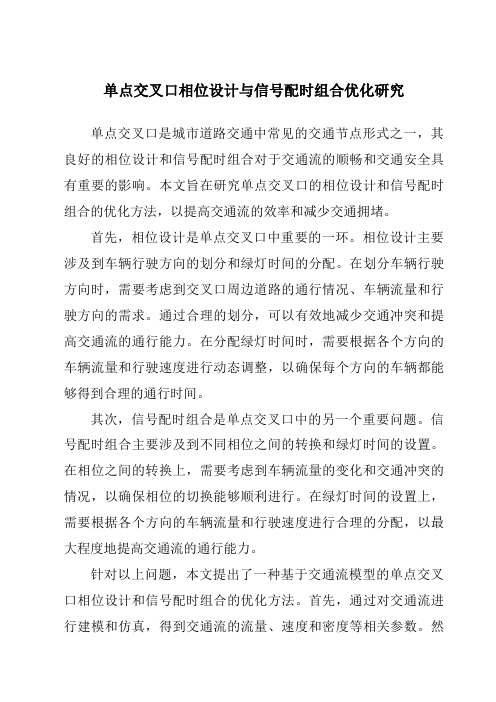 单点交叉口相位设计与信号配时组合优化研究

单点交叉口是城市道路交通中常见的交通节点形式之一，其良好的相位设计和信号配时组合对于交通流的顺畅和交通安全具有重要的影响。本文旨在研究单点交叉口的相位设计和信号配时组合的优化方法，以提高交通流的效率和减少交通拥堵。

首先，相位设计是单点交叉口中重要的一环。相位设计主要涉及到车辆行驶方向的划分和绿灯时间的分配。在划分车辆行驶方向时，需要考虑到交叉口周边道路的通行情况、车辆流量和行驶方向的需求。通过合理的划分，可以有效地减少交通冲突和提高交通流的通行能力。在分配绿灯时间时，需要根据各个方向的车辆流量和行驶速度进行动态调整，以确保每个方向的车辆都能够得到合理的通行时间。

其次，信号配时组合是单点交叉口中的另一个重要问题。信号配时组合主要涉及到不同相位之间的转换和绿灯时间的设置。在相位之间的转换上，需要考虑到车辆流量的变化和交通冲突的情况，以确保相位的切换能够顺利进行。在绿灯时间的设置上，需要根据各个方向的车辆流量和行驶速度进行合理的分配，以最大程度地提高交通流的通行能力。

针对以上问题，本文提出了一种基于交通流模型的单点交叉口相位设计和信号配时组合的优化方法。首先，通过对交通流进行建模和仿真，得到交通流的流量、速度和密度等相关参数。然